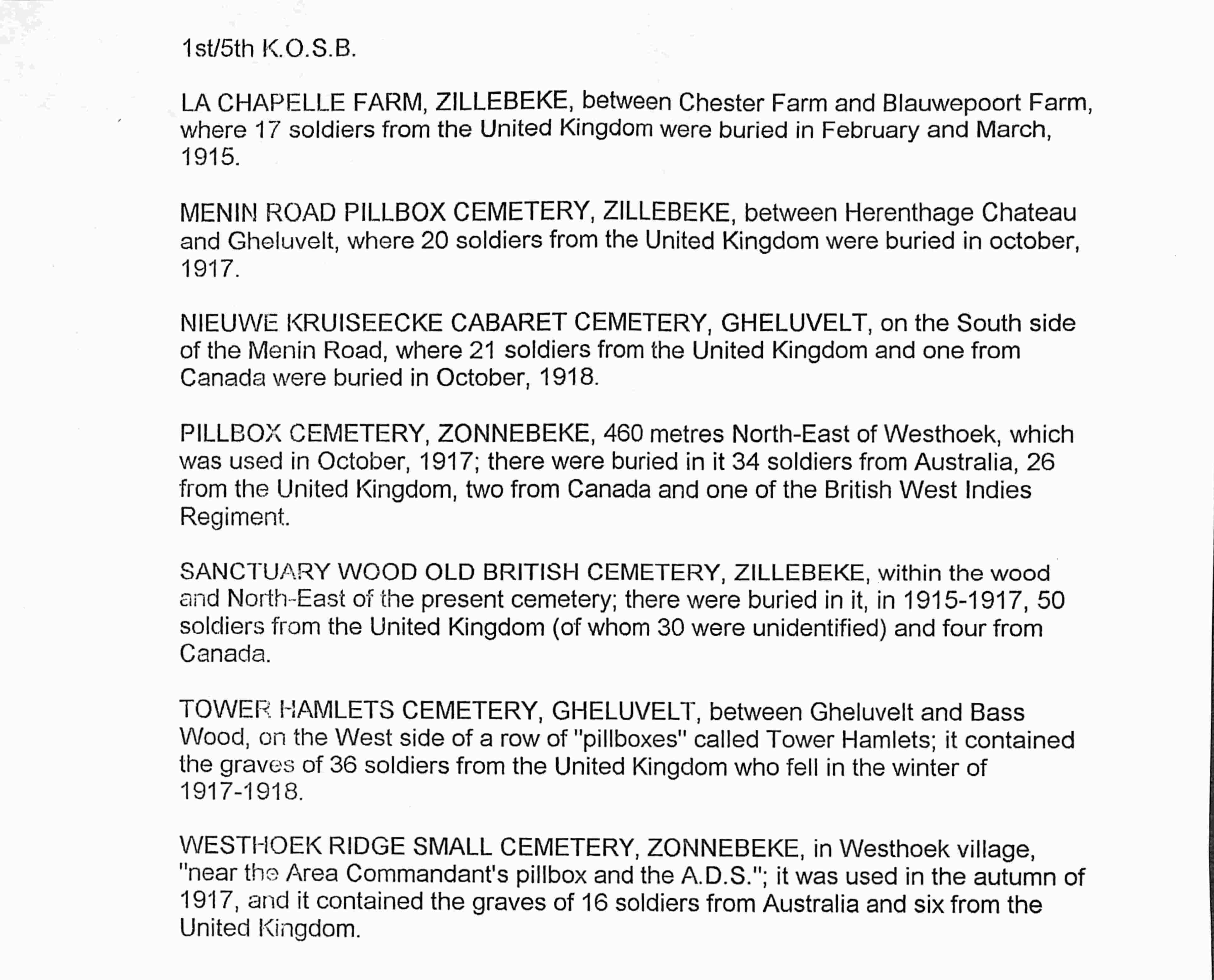 1st/5th K.O.S.B.

LA CHAPELLE FARM, ZILLEBEKE, between Chester Farm and Blauwepoort Farm, where 17 soldiers from the United Kingdom were buried in February and March, 1915.

MENIN ROAD PILLBOX CEMETERY, ZILLEBEKE, between Herenthage Chateau and Gheluvelt, where 20 soldiers from the United Kingdom were buried in october, 1917.

NIEUWE KRUISEECKE CABARET CEMETERY, GHELUVELT, on the South side of the Menin Road, where 21 soldiers from the United Kingdom and one from Canada were buried in October, 1918.

PILLBOX CEMETERY, ZONNEBEKE, 460 metres North-East of Westhoek, which was used in October, 1917; there were buried in it 34 soldiers from Australia, 26 from the United Kingdom, two from Canada and one of the British West Indies Regiment.

SANCTUARY WOOD OLD BRITISH CEMETERY, ZILLEBEKE, within the wood and North-East of the present cemetery; there were buried in it, in 1915-1917, 50 soldiers from the United Kingdom (of whom 30 were unidentified) and four from Canada.

TOWER HAMLETS CEMETERY, GHELUVELT, between Gheluvelt and Bass Wood, on the West side of a row of "pillboxes" called Tower Hamlets; it contained the graves of 36 soldiers from the United Kingdom who fell in the winter of 1917-1918.

WESTHOEK RIDGE SMALL CEMETERY, ZONNEBEKE, in Westhoek village, "near the Area Commandant's pillbox and the A.D.S."; it was used in the autumn of 1917, and it contained the graves of 16 soldiers from Australia and six from the United Kingdom.